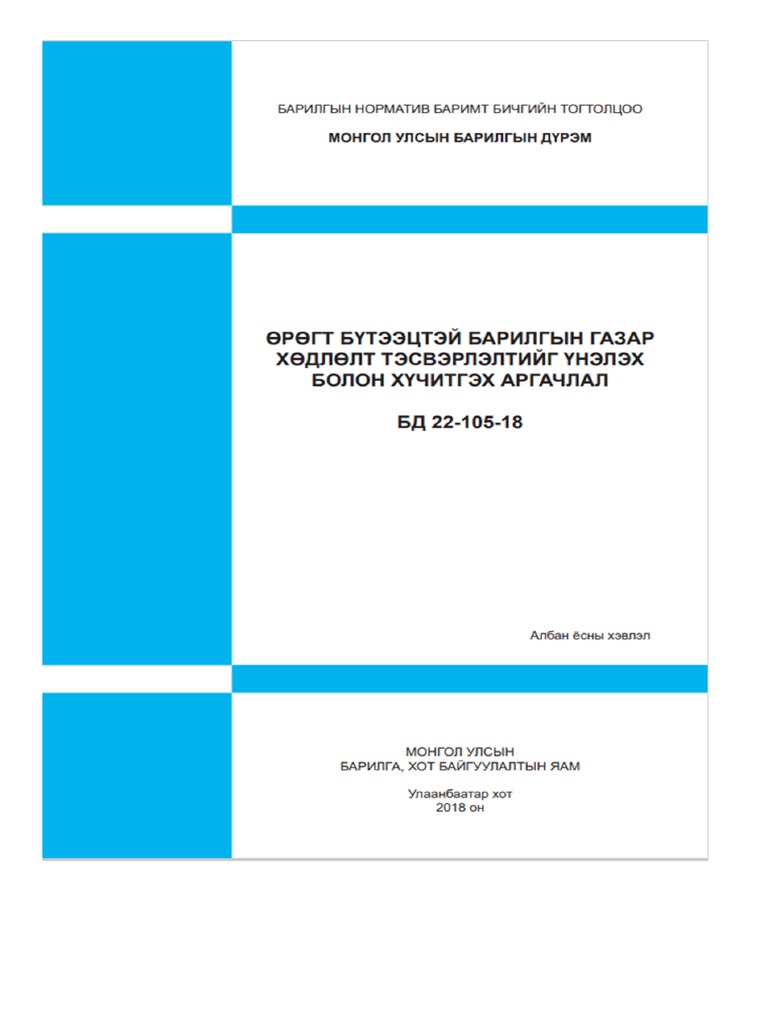 БАРИЛГЫН НОРМАТИВ БАРИМТ БИЧГИЙН ТОГТОЛЦОО

МОНГОЛ УЛСЫН БАРИЛГЫН ДҮРЭМ

ӨРӨГТ БҮТЭЭЦТЭЙ БАРИЛГЫН ГАЗАР ХӨДЛӨЛТ ТЭСВЭРЛЭЛТИЙГ ҮНЭЛЭХ БОЛОН ХҮЧИТГЭХ АРГАЧЛАЛ

БД 22-105-18

Албан ёсны хэвлэл

МОНГОЛ УЛСЫН
БАРИЛГА, ХОТ БАЙГУУЛАЛТЫН ЯАМ

Улаанбаатар хот
2018 он